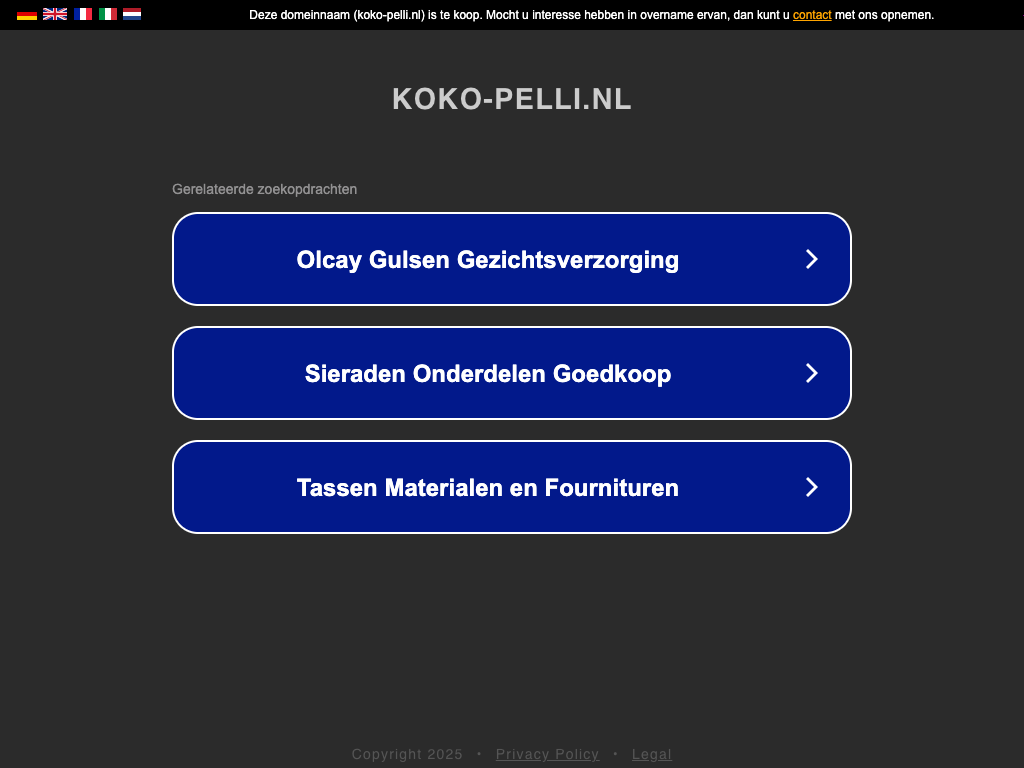 Deze domeinnaam (koko-pelli.nl) is te koop. Mocht u interesse hebben in overname ervan, dan kunt u contact met ons opnemen.

KOKO-PELLI.NL

Gerelateerde zoekopdrachten

Olcay Gulsen Gezichtsverzorging

Sieraden Onderdelen Goedkoop

Tassen Materialen en Fournituren

Copyright 2025 • Privacy Policy • Legal